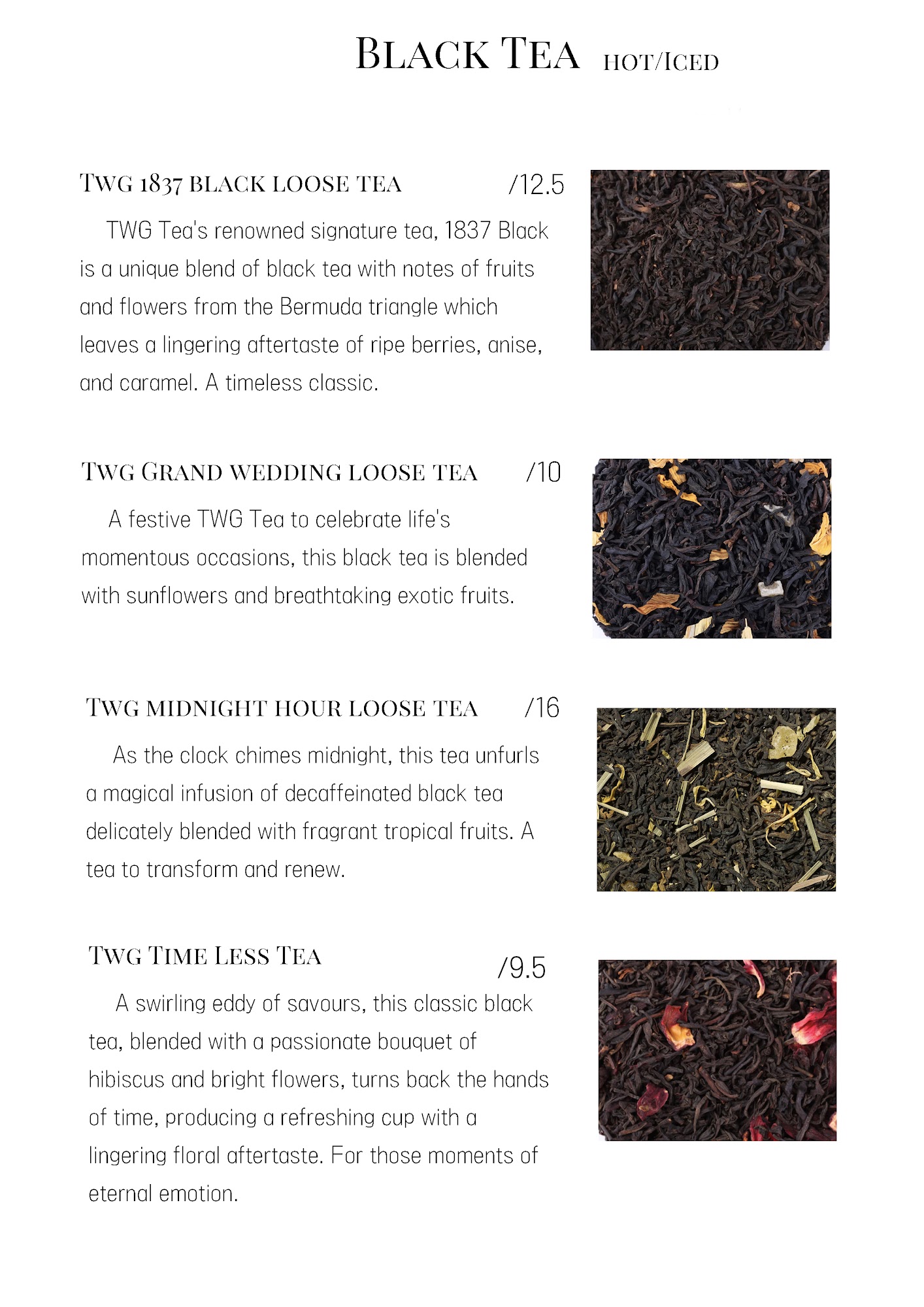 BLACK TEA HOT/ICED

TWG 1837 BLACK LOOSE TEA /12.5

TWG Tea's renowned signature tea, 1837 Black is a unique blend of black tea with notes of fruits and flowers from the Bermuda triangle which leaves a lingering aftertaste of ripe berries, anise, and caramel. A timeless classic.

TWG GRAND WEDDING LOOSE TEA /10

A festive TWG Tea to celebrate life's momentous occasions, this black tea is blended with sunflowers and breathtaking exotic fruits.

TWG MIDNIGHT HOUR LOOSE TEA /16

As the clock chimes midnight, this tea unfurls a magical infusion of decaffeinated black tea delicately blended with fragrant tropical fruits. A tea to transform and renew.

TWG TIME LESS TEA /9.5

A swirling eddy of savours, this classic black tea, blended with a passionate bouquet of hibiscus and bright flowers, turns back the hands of time, producing a refreshing cup with a lingering floral aftertaste. For those moments of eternal emotion.